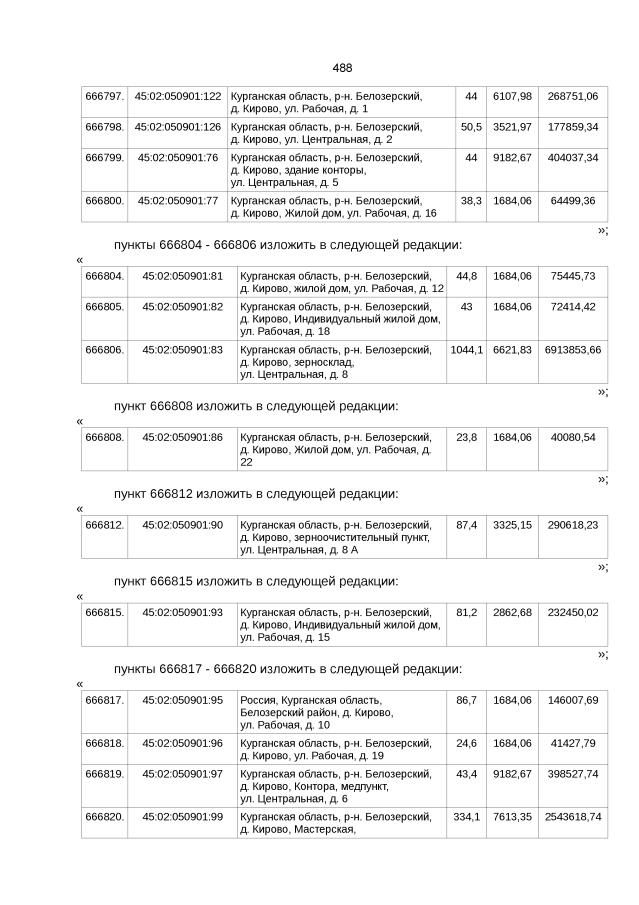 488

| 666797. | 45:02:050901:122 | Курганская область, р-н. Белозерский, д. Кирово, ул. Рабочая, д. 1 | 44 | 6107,98 | 268751,06 |
|---|---|---|---|---|---|
| 666798. | 45:02:050901:126 | Курганская область, р-н. Белозерский, д. Кирово, ул. Центральная, д. 2 | 50,5 | 3521,97 | 177859,34 |
| 666799. | 45:02:050901:76 | Курганская область, р-н. Белозерский, д. Кирово, здание конторы, ул. Центральная, д. 5 | 44 | 9182,67 | 404037,34 |
| 666800. | 45:02:050901:77 | Курганская область, р-н. Белозерский, д. Кирово, Жилой дом, ул. Рабочая, д. 16 | 38,3 | 1684,06 | 64499,36 |

»;

пункты 666804 - 666806 изложить в следующей редакции:

«

| 666804. | 45:02:050901:81 | Курганская область, р-н. Белозерский, д. Кирово, жилой дом, ул. Рабочая, д. 12 | 44,8 | 1684,06 | 75445,73 |
|---|---|---|---|---|---|
| 666805. | 45:02:050901:82 | Курганская область, р-н. Белозерский, д. Кирово, Индивидуальный жилой дом, ул. Рабочая, д. 18 | 43 | 1684,06 | 72414,42 |
| 666806. | 45:02:050901:83 | Курганская область, р-н. Белозерский, д. Кирово, зерносклад, ул. Центральная, д. 8 | 1044,1 | 6621,83 | 6913853,66 |

»;

пункт 666808 изложить в следующей редакции:

«

| 666808. | 45:02:050901:86 | Курганская область, р-н. Белозерский, д. Кирово, Жилой дом, ул. Рабочая, д. 22 | 23,8 | 1684,06 | 40080,54 |
|---|---|---|---|---|---|

»;

пункт 666812 изложить в следующей редакции:

«

| 666812. | 45:02:050901:90 | Курганская область, р-н. Белозерский, д. Кирово, зерноочистительный пункт, ул. Центральная, д. 8 А | 87,4 | 3325,15 | 290618,23 |
|---|---|---|---|---|---|

»;

пункт 666815 изложить в следующей редакции:

«

| 666815. | 45:02:050901:93 | Курганская область, р-н. Белозерский, д. Кирово, Индивидуальный жилой дом, ул. Рабочая, д. 15 | 81,2 | 2862,68 | 232450,02 |
|---|---|---|---|---|---|

»;

пункты 666817 - 666820 изложить в следующей редакции:

«

| 666817. | 45:02:050901:95 | Россия, Курганская область, Белозерский район, д. Кирово, ул. Рабочая, д. 10 | 86,7 | 1684,06 | 146007,69 |
|---|---|---|---|---|---|
| 666818. | 45:02:050901:96 | Курганская область, р-н. Белозерский, д. Кирово, ул. Рабочая, д. 19 | 24,6 | 1684,06 | 41427,79 |
| 666819. | 45:02:050901:97 | Курганская область, р-н. Белозерский, д. Кирово, Контора, медпункт, ул. Центральная, д. 6 | 43,4 | 9182,67 | 398527,74 |
| 666820. | 45:02:050901:99 | Курганская область, р-н. Белозерский, д. Кирово, Мастерская, | 334,1 | 7613,35 | 2543618,74 |